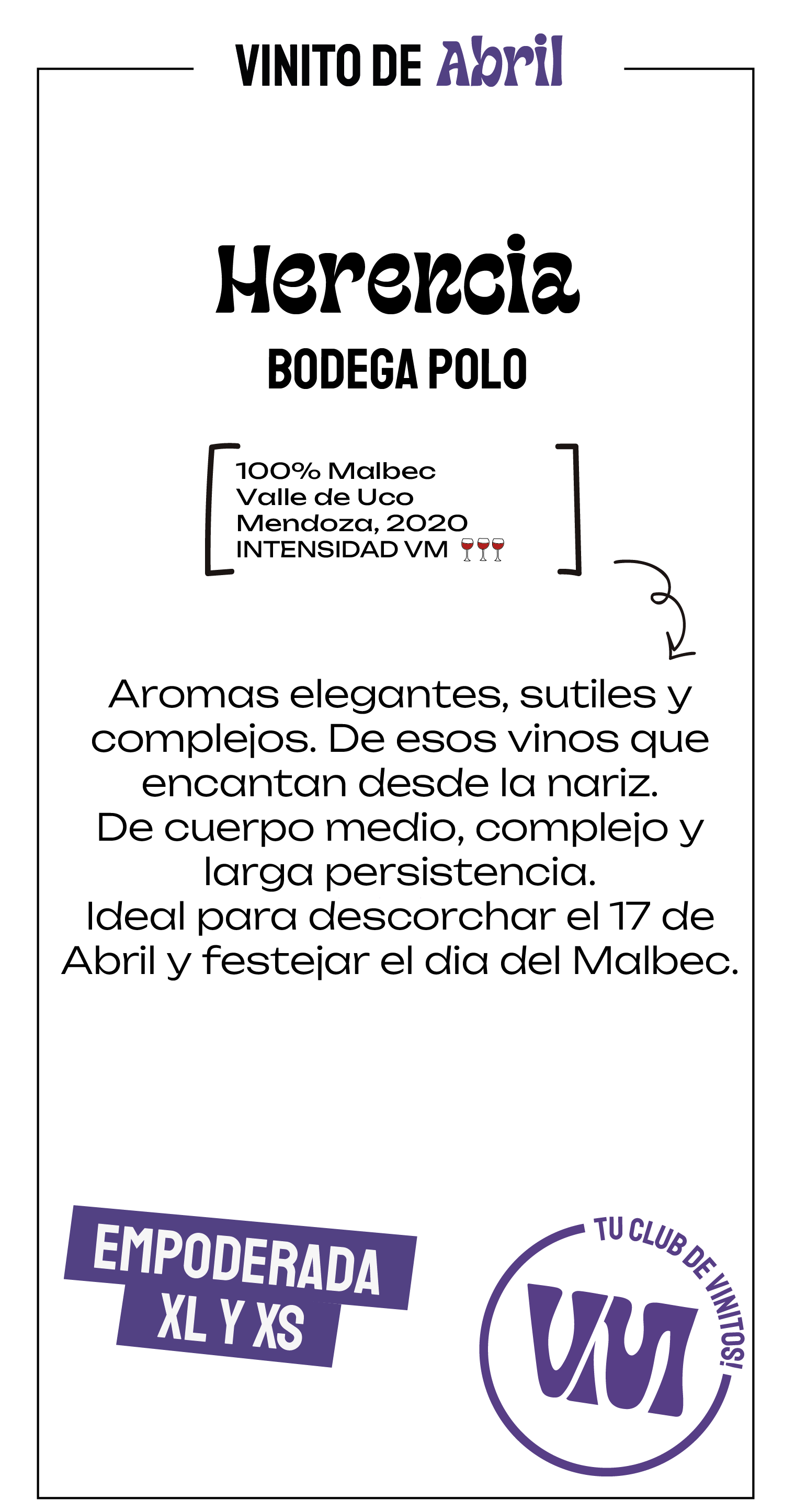 VINITO DE Abril

Herencia
BODEGA POLO

100% Malbec
Valle de Uco
Mendoza, 2020
INTENSIDAD VM 🍷🍷🍷

Aromas elegantes, sutiles y complejos. De esos vinos que encantan desde la nariz.
De cuerpo medio, complejo y larga persistencia.
Ideal para descorchar el 17 de Abril y festejar el dia del Malbec.

EMPODERADA
XL Y XS

TU CLUB DE VINITOS!
VM